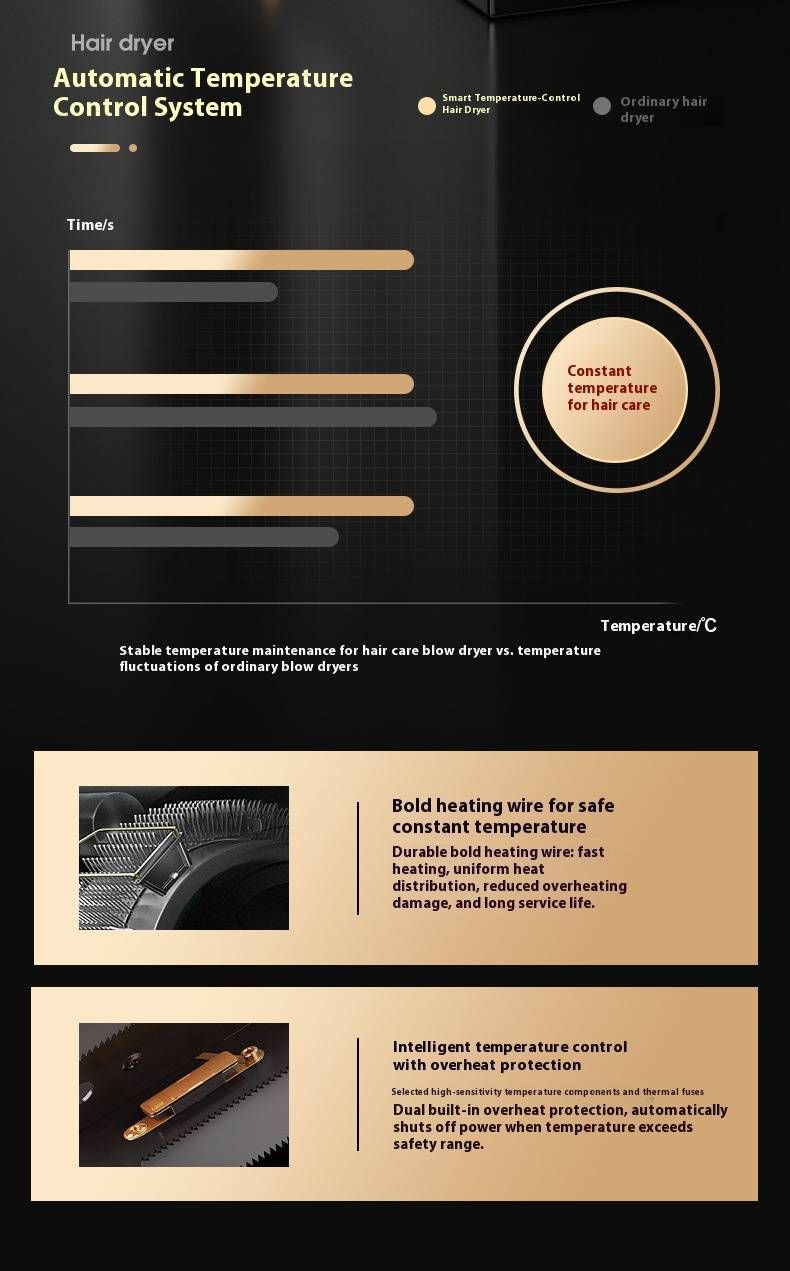 Hair dryer

Automatic Temperature Control System

Smart Temperature-Control Hair Dryer

Ordinary hair dryer

Time/s

Constant temperature for hair care

Temperature/℃

Stable temperature maintenance for hair care blow dryer vs. temperature fluctuations of ordinary blow dryers

Bold heating wire for safe constant temperature

Durable bold heating wire: fast heating, uniform heat distribution, reduced overheating damage, and long service life.

Intelligent temperature control with overheat protection

Selected high-sensitivity temperature components and thermal fuses

Dual built-in overheat protection, automatically shuts off power when temperature exceeds safety range.